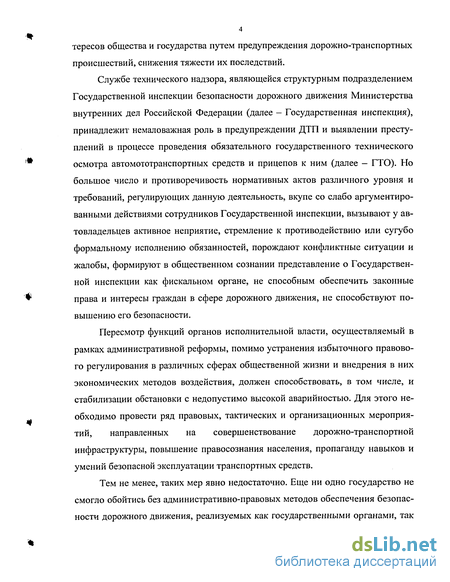 4

тересов общества и государства путем предупреждения дорожно-транспортных происшествий, снижения тяжести их последствий.

Службе технического надзора, являющейся структурным подразделением Государственной инспекции безопасности дорожного движения Министерства внутренних дел Российской Федерации (далее – Государственная инспекция), принадлежит немаловажная роль в предупреждении ДТП и выявлении преступлений в процессе проведения обязательного государственного технического осмотра автомототранспортных средств и прицепов к ним (далее – ГТО). Но большое число и противоречивость нормативных актов различного уровня и требований, регулирующих данную деятельность, вкупе со слабо аргументированными действиями сотрудников Государственной инспекции, вызывают у автовладельцев активное неприятие, стремление к противодействию или сугубо формальному исполнению обязанностей, порождают конфликтные ситуации и жалобы, формируют в общественном сознании представление о Государственной инспекции как фискальном органе, не способным обеспечить законные права и интересы граждан в сфере дорожного движения, не способствуют повышению его безопасности.

Пересмотр функций органов исполнительной власти, осуществляемый в рамках административной реформы, помимо устранения избыточного правового регулирования в различных сферах общественной жизни и внедрения в них экономических методов воздействия, должен способствовать, в том числе, и стабилизации обстановки с недопустимо высокой аварийностью. Для этого необходимо провести ряд правовых, тактических и организационных мероприятий, направленных на совершенствование дорожно-транспортной инфраструктуры, повышение правосознания населения, пропаганду навыков и умений безопасной эксплуатации транспортных средств.

Тем не менее, таких мер явно недостаточно. Еще ни одно государство не смогло обойтись без административно-правовых методов обеспечения безопасности дорожного движения, реализуемых как государственными органами, так

dsLib.net
библиотека диссертаций